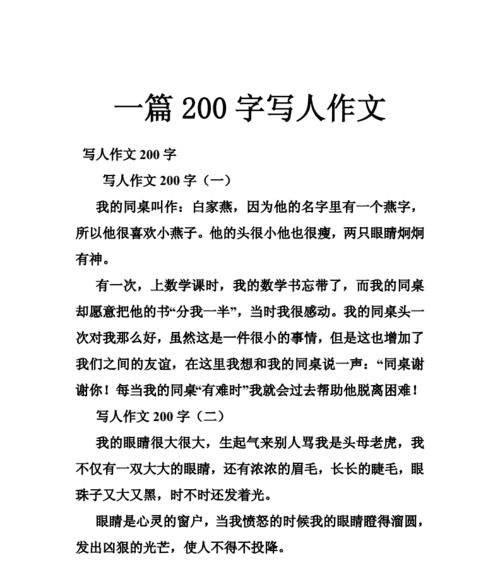 一篇 200 字写人作文

写人作文 200 字

写人作文 200 字（一）

我的同桌叫作：白家燕，因为他的名字里有一个燕字，所以他很喜欢小燕子。他的头很小他也很瘦，两只眼睛炯炯有神。

有一次，上数学课时，我的数学书忘带了，而我的同桌却愿意把他的书“分我一半”，当时我很感动。我的同桌头一次对我那么好，虽然这是一件很小的事情，但是这也增加了我们之间的友谊，在这里我想和我的同桌说一声：“同桌谢谢你！每当我的同桌“有难时”我就会过去帮助他脱离困难！

写人作文 200 字（二）

我的眼睛很大很大，生起气来别人骂我是头母老虎，我不仅有一双大大的眼睛，还有浓浓的眉毛，长长的睫毛，眼珠子又大又黑，时不时还发着光。

眼睛是心灵的窗户，当我愤怒的时候我的眼睛瞪得溜圆，发出凶狠的光芒，使人不得不投降。